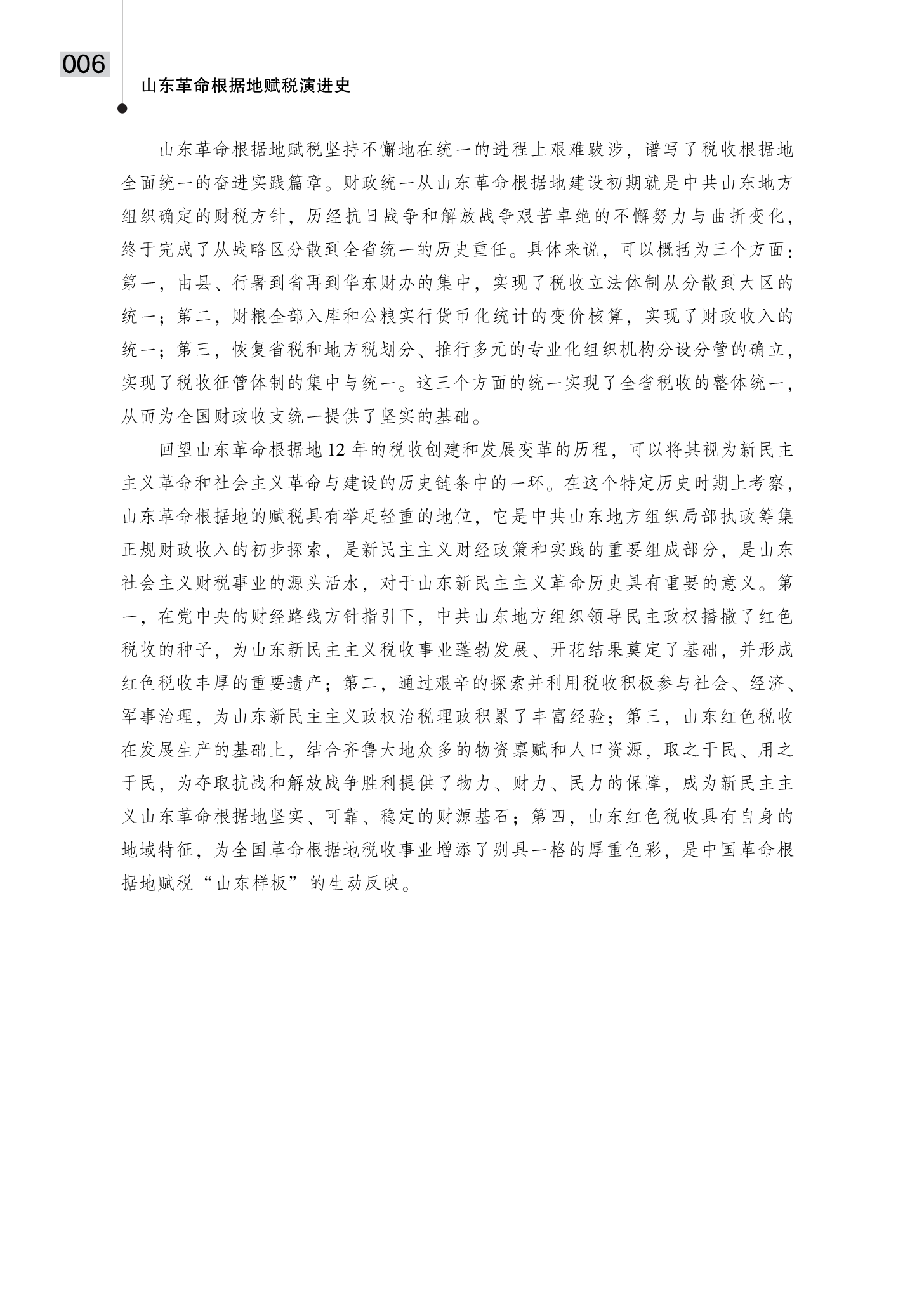 006

山东革命根据地赋税演进史

山东革命根据地赋税坚持不懈地在统一的进程上艰难跋涉，谱写了税收根据地全面统一的奋进实践篇章。财政统一从山东革命根据地建设初期就是中共山东地方组织确定的财税方针，历经抗日战争和解放战争艰苦卓绝的不懈努力与曲折变化，终于完成了从战略区分散到全省统一的历史重任。具体来说，可以概括为三个方面：第一，由县、行署到省再到华东财办的集中，实现了税收立法体制从分散到大区的统一；第二，财粮全部入库和公粮实行货币化统计的变价核算，实现了财政收入的统一；第三，恢复省税和地方税划分、推行多元的专业化组织机构分设分管的确立，实现了税收征管体制的集中与统一。这三个方面的统一实现了全省税收的整体统一，从而为全国财政收支统一提供了坚实的基础。

回望山东革命根据地 12 年的税收创建和发展变革的历程，可以将其视为新民主主义革命和社会主义革命与建设的历史链条中的一环。在这个特定历史时期上考察，山东革命根据地的赋税具有举足轻重的地位，它是中共山东地方组织局部执政筹集正规财政收入的初步探索，是新民主主义财经政策和实践的重要组成部分，是山东社会主义财税事业的源头活水，对于山东新民主主义革命历史具有重要的意义。第一，在党中央的财经路线方针指引下，中共山东地方组织领导民主政权播撒了红色税收的种子，为山东新民主主义税收事业蓬勃发展、开花结果奠定了基础，并形成红色税收丰厚的重要遗产；第二，通过艰辛的探索并利用税收积极参与社会、经济、军事治理，为山东新民主主义政权治税理政积累了丰富经验；第三，山东红色税收在发展生产的基础上，结合齐鲁大地众多的物资禀赋和人口资源，取之于民、用之于民，为夺取抗战和解放战争胜利提供了物力、财力、民力的保障，成为新民主主义山东革命根据地坚实、可靠、稳定的财源基石；第四，山东红色税收具有自身的地域特征，为全国革命根据地税收事业增添了别具一格的厚重色彩，是中国革命根据地赋税“山东样板”的生动反映。